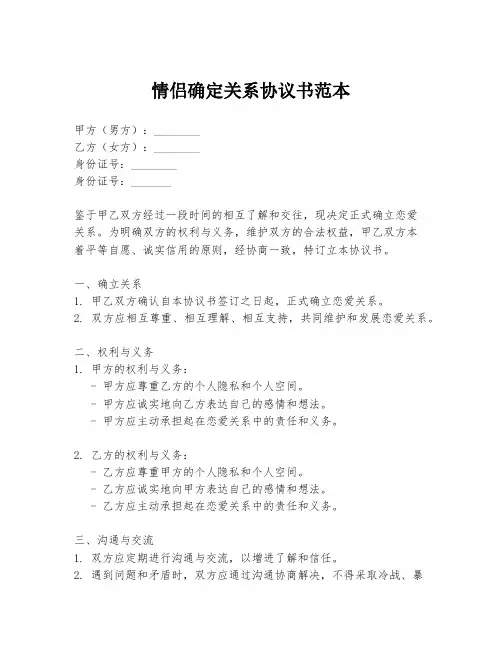 情侣确定关系协议书范本

甲方（男方）：________
乙方（女方）：________
身份证号：________
身份证号：________

鉴于甲乙双方经过一段时间的相互了解和交往，现决定正式确立恋爱关系。为明确双方的权利与义务，维护双方的合法权益，甲乙双方本着平等自愿、诚实信用的原则，经协商一致，特订立本协议书。

一、确立关系
1. 甲乙双方确认自本协议书签订之日起，正式确立恋爱关系。
2. 双方应相互尊重、相互理解、相互支持，共同维护和发展恋爱关系。

二、权利与义务
1. 甲方的权利与义务：
- 甲方应尊重乙方的个人隐私和个人空间。
- 甲方应诚实地向乙方表达自己的感情和想法。
- 甲方应主动承担起在恋爱关系中的责任和义务。

2. 乙方的权利与义务：
- 乙方应尊重甲方的个人隐私和个人空间。
- 乙方应诚实地向甲方表达自己的感情和想法。
- 乙方应主动承担起在恋爱关系中的责任和义务。

三、沟通与交流
1. 双方应定期进行沟通与交流，以增进了解和信任。
2. 遇到问题和矛盾时，双方应通过沟通协商解决，不得采取冷战、暴